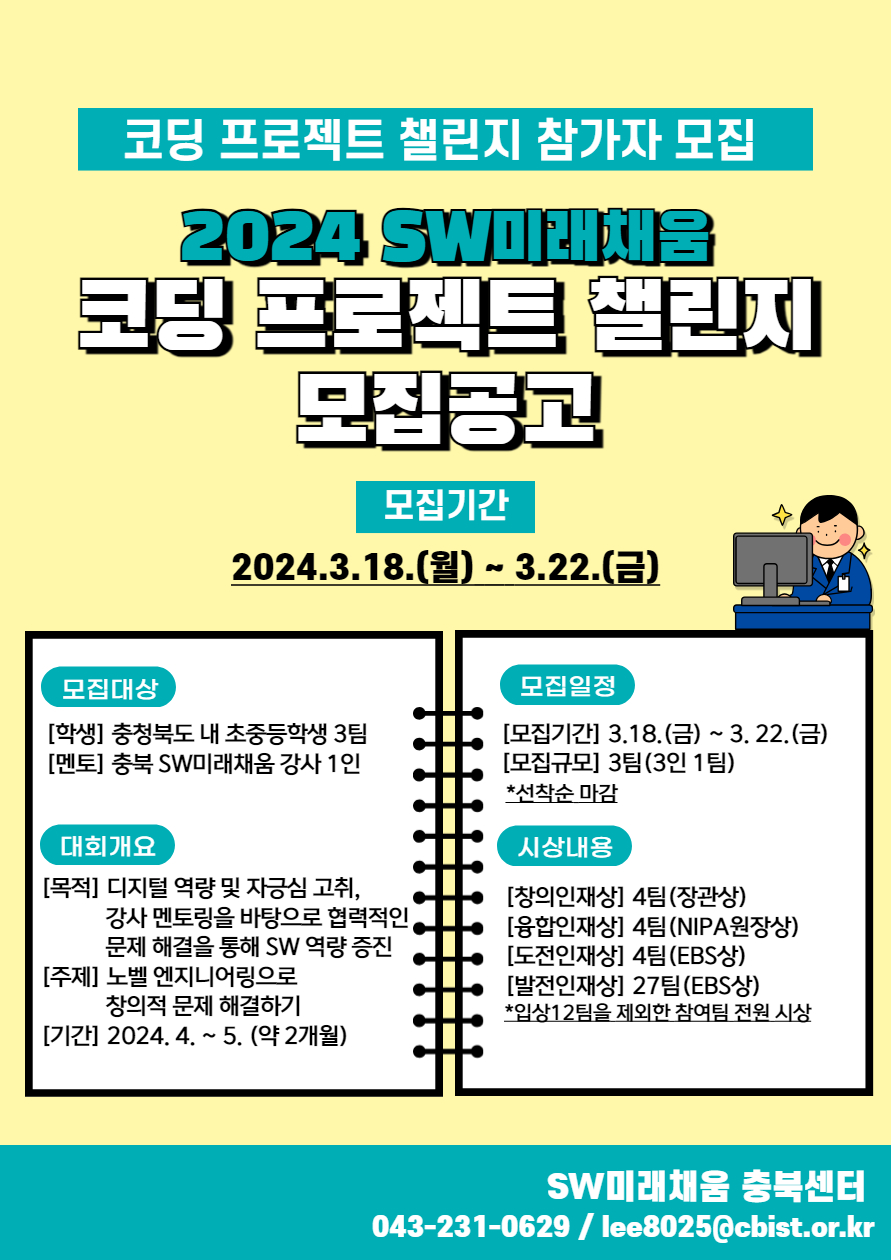 코딩 프로젝트 챌린지 참가자 모집

2024 SW미래채움
코딩 프로젝트 챌린지
모집공고

모집기간
2024.3.18.(월) ~ 3.22.(금)

모집대상
[학생] 충청북도 내 초중등학생 3팀
[멘토] 충북 SW미래채움 강사 1인

대회개요
[목적] 디지털 역량 및 자긍심 고취, 강사 멘토링을 바탕으로 협력적인 문제 해결을 통해 SW 역량 증진
[주제] 노벨 엔지니어링으로 창의적 문제 해결하기
[기간] 2024. 4. ~ 5. (약 2개월)

모집일정
[모집기간] 3.18.(금) ~ 3. 22.(금)
[모집규모] 3팀(3인 1팀)
*선착순 마감

시상내용
[창의인재상] 4팀(장관상)
[융합인재상] 4팀(NIPA원장상)
[도전인재상] 4팀(EBS상)
[발전인재상] 27팀(EBS상)
*입상12팀을 제외한 참여팀 전원 시상

SW미래채움 충북센터
043-231-0629 / lee8025@cbist.or.kr